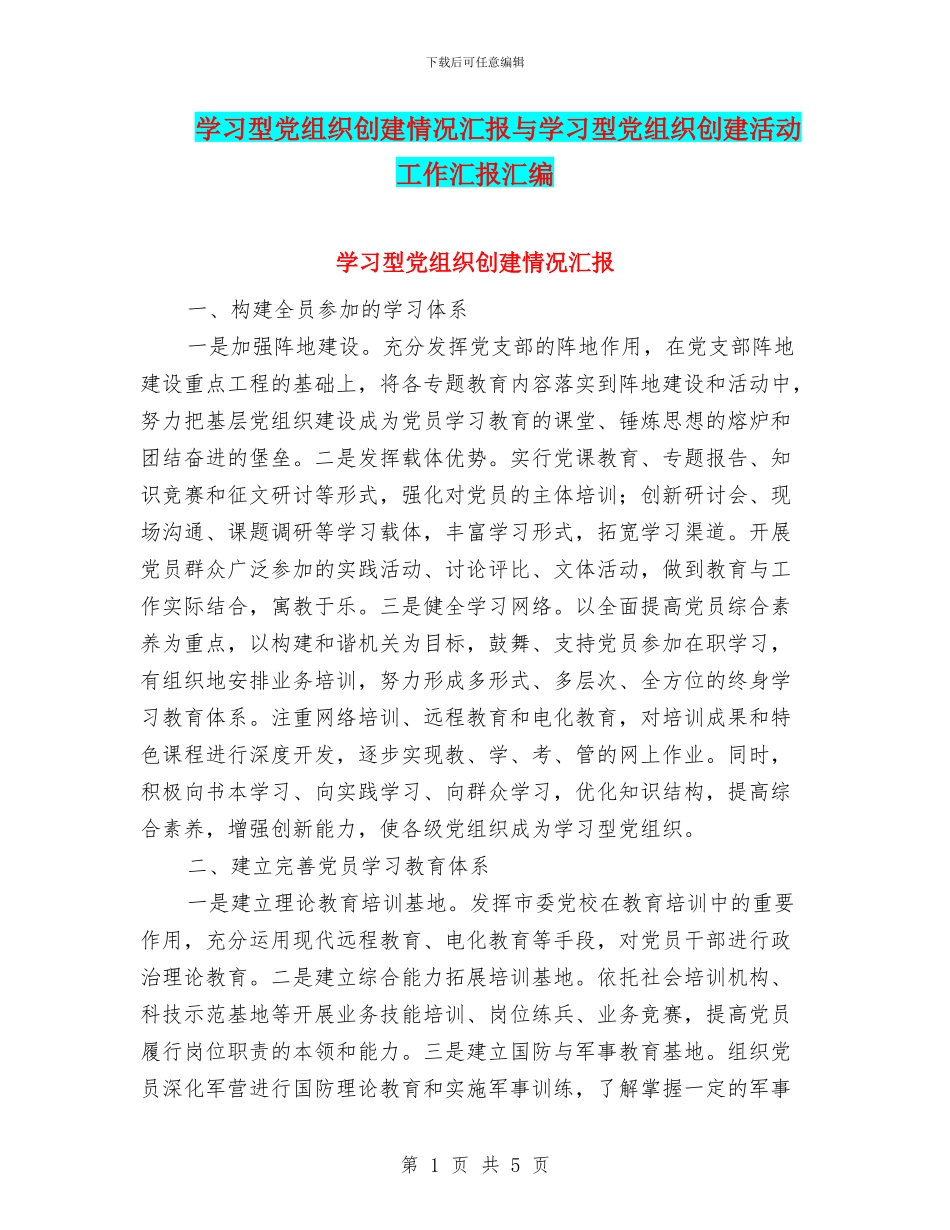 下载后可任意编辑

学习型党组织创建情况汇报与学习型党组织创建活动工作汇报汇编

学习型党组织创建情况汇报

一、构建全员参加的学习体系

一是加强阵地建设。充分发挥党支部的阵地作用，在党支部阵地建设重点工程的基础上，将各专题教育内容落实到阵地建设和活动中，努力把基层党组织建设成为党员学习教育的课堂、锤炼思想的熔炉和团结奋进的堡垒。二是发挥载体优势。实行党课教育、专题报告、知识竞赛和征文研讨等形式，强化对党员的主体培训；创新研讨会、现场沟通、课题调研等学习载体，丰富学习形式，拓宽学习渠道。开展党员群众广泛参加的实践活动、讨论评比、文体活动，做到教育与工作实际结合，寓教于乐。三是健全学习网络。以全面提高党员综合素养为重点，以构建和谐机关为目标，鼓舞、支持党员参加在职学习，有组织地安排业务培训，努力形成多形式、多层次、全方位的终身学习教育体系。注重网络培训、远程教育和电化教育，对培训成果和特色课程进行深度开发，逐步实现教、学、考、管的网上作业。同时，积极向书本学习、向实践学习、向群众学习，优化知识结构，提高综合素养，增强创新能力，使各级党组织成为学习型党组织。

二、建立完善党员学习教育体系

一是建立理论教育培训基地。发挥市委党校在教育培训中的重要作用，充分运用现代远程教育、电化教育等手段，对党员干部进行政治理论教育。二是建立综合能力拓展培训基地。依托社会培训机构、科技示范基地等开展业务技能培训、岗位练兵、业务竞赛，提高党员履行岗位职责的本领和能力。三是建立国防与军事教育基地。组织党员深化军营进行国防理论教育和实施军事训练，了解掌握一定的军事

第 1 页 共 5 页